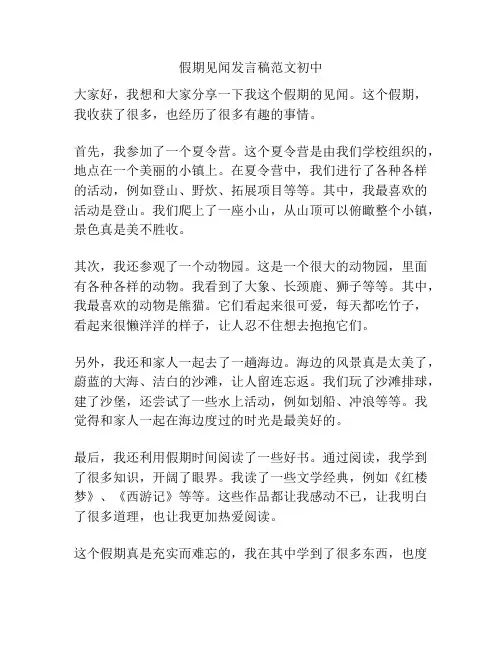 假期见闻发言稿范文初中

大家好，我想和大家分享一下我这个假期的见闻。这个假期，我收获了很多，也经历了很多有趣的事情。

首先，我参加了一个夏令营。这个夏令营是由我们学校组织的，地点在一个美丽的小镇上。在夏令营中，我们进行了各种各样的活动，例如登山、野炊、拓展项目等等。其中，我最喜欢的活动是登山。我们爬上了一座小山，从山顶可以俯瞰整个小镇，景色真是美不胜收。

其次，我还参观了一个动物园。这是一个很大的动物园，里面有各种各样的动物。我看到了大象、长颈鹿、狮子等等。其中，我最喜欢的动物是熊猫。它们看起来很可爱，每天都吃竹子，看起来很懒洋洋的样子，让人忍不住想去抱抱它们。

另外，我还和家人一起去了一趟海边。海边的风景真是太美了，蔚蓝的大海、洁白的沙滩，让人留连忘返。我们玩了沙滩排球，建了沙堡，还尝试了一些水上活动，例如划船、冲浪等等。我觉得和家人一起在海边度过的时光是最美好的。

最后，我还利用假期时间阅读了一些好书。通过阅读，我学到了很多知识，开阔了眼界。我读了一些文学经典，例如《红楼梦》、《西游记》等等。这些作品都让我感动不已，让我明白了很多道理，也让我更加热爱阅读。

这个假期真是充实而难忘的，我在其中学到了很多东西，也度